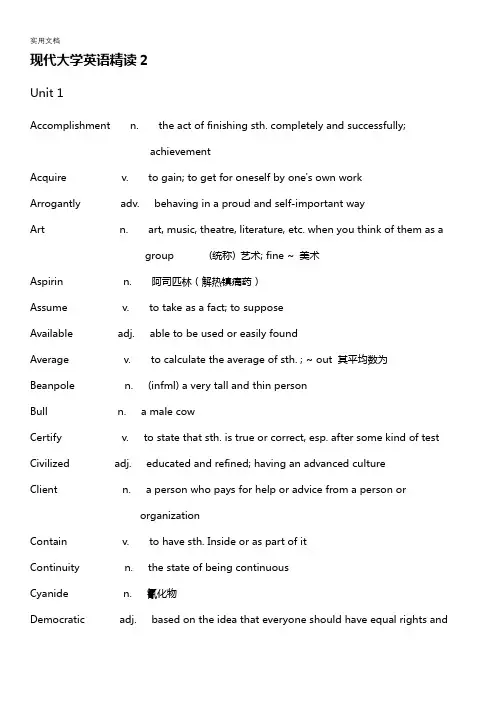 实用文档

现代大学英语精读 2

Unit 1

Accomplishment n. the act of finishing sth. completely and successfully; achievement

Acquire v. to gain; to get for oneself by one's own work

Arrogantly adv. behaving in a proud and self-important way

Art n. art, music, theatre, literature, etc. when you think of them as a group (统称) 艺术; fine ~ 美术

Aspirin n. 阿司匹林（解热镇痛药）

Assume v. to take as a fact; to suppose

Available adj. able to be used or easily found

Average v. to calculate the average of sth. ; ~ out 其平均数为

Beanpole n. (infml) a very tall and thin person

Bull n. a male cow

Certify v. to state that sth. is true or correct, esp. after some kind of test

Civilized adj. educated and refined; having an advanced culture

Client n. a person who pays for help or advice from a person or organization

Contain v. to have sth. Inside or as part of it

Continuity n. the state of being continuous

Cyanide n. 氰化物

Democratic adj. based on the idea that everyone should have equal rights and